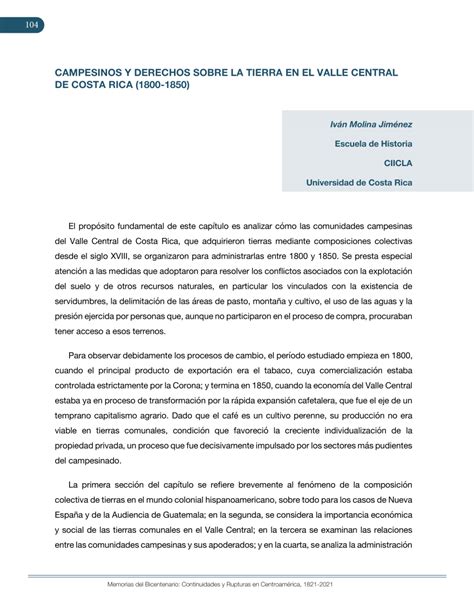 104

CAMPESINOS Y DERECHOS SOBRE LA TIERRA EN EL VALLE CENTRAL DE COSTA RICA (1800-1850)

Iván Molina Jiménez
Escuela de Historia
CIICLA
Universidad de Costa Rica

El propósito fundamental de este capítulo es analizar cómo las comunidades campesinas del Valle Central de Costa Rica, que adquirieron tierras mediante composiciones colectivas desde el siglo XVIII, se organizaron para administrarlas entre 1800 y 1850. Se presta especial atención a las medidas que adoptaron para resolver los conflictos asociados con la explotación del suelo y de otros recursos naturales, en particular los vinculados con la existencia de servidumbres, la delimitación de las áreas de pasto, montaña y cultivo, el uso de las aguas y la presión ejercida por personas que, aunque no participaron en el proceso de compra, procuraban tener acceso a esos terrenos.

Para observar debidamente los procesos de cambio, el período estudiado empieza en 1800, cuando el principal producto de exportación era el tabaco, cuya comercialización estaba controlada estrictamente por la Corona; y termina en 1850, cuando la economía del Valle Central estaba ya en proceso de transformación por la rápida expansión cafetalera, que fue el eje de un temprano capitalismo agrario. Dado que el café es un cultivo perenne, su producción no era viable en tierras comunales, condición que favoreció la creciente individualización de la propiedad privada, un proceso que fue decisivamente impulsado por los sectores más pudientes del campesinado.

La primera sección del capítulo se refiere brevemente al fenómeno de la composición colectiva de tierras en el mundo colonial hispanoamericano, sobre todo para los casos de Nueva España y de la Audiencia de Guatemala; en la segunda, se considera la importancia económica y social de las tierras comunales en el Valle Central; en la tercera se examinan las relaciones entre las comunidades campesinas y sus apoderados; y en la cuarta, se analiza la administración

Memorias del Bicentenario: Continuidades y Rupturas en Centroamérica, 1821-2021